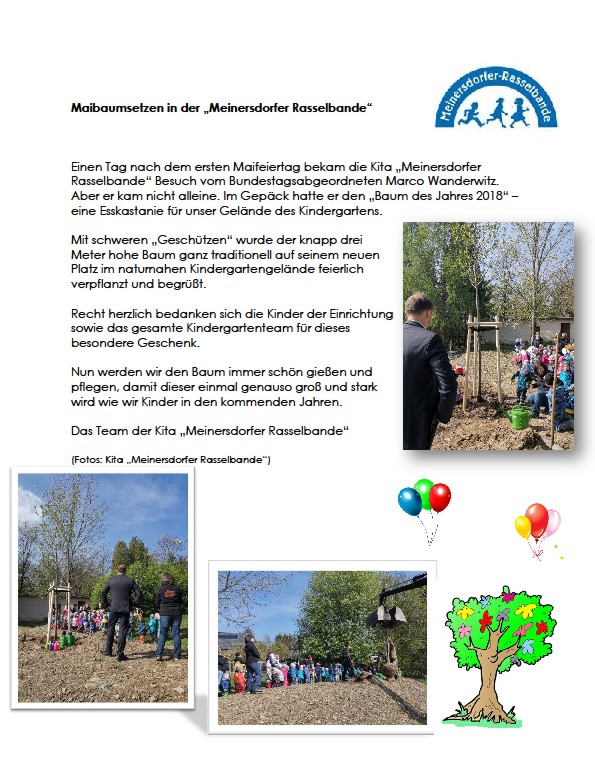 Maibaumsetzen in der „Meinersdorfer Rasselbande“

Meinersdorfer-Rasselbande

Einen Tag nach dem ersten Maifeiertag bekam die Kita „Meinersdorfer Rasselbande“ Besuch vom Bundestagsabgeordneten Marco Wanderwitz. Aber er kam nicht alleine. Im Gepäck hatte er den „Baum des Jahres 2018“ – eine Esskastanie für unser Gelände des Kindergartens.

Mit schweren „Geschützen“ wurde der knapp drei Meter hohe Baum ganz traditionell auf seinem neuen Platz im naturnahen Kindergartengelände feierlich verpflanzt und begrüßt.

Recht herzlich bedanken sich die Kinder der Einrichtung sowie das gesamte Kindergartenteam für dieses besondere Geschenk.

Nun werden wir den Baum immer schön gießen und pflegen, damit dieser einmal genauso groß und stark wird wie wir Kinder in den kommenden Jahren.

Das Team der Kita „Meinersdorfer Rasselbande“

(Fotos: Kita „Meinersdorfer Rasselbande“)